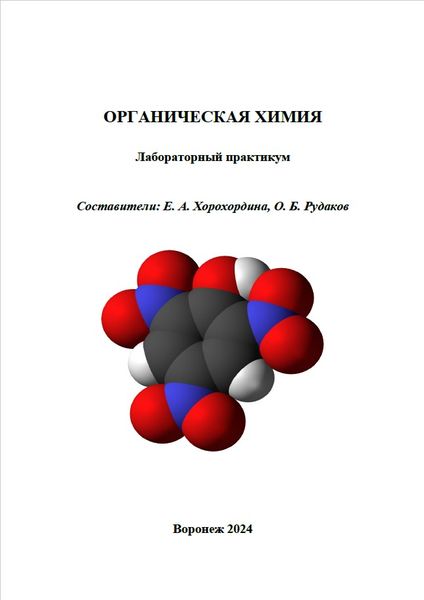 ОРГАНИЧЕСКАЯ ХИМИЯ

Лабораторный практикум

Составители: Е. А. Хорохордина, О. Б. Рудаков

Воронеж 2024